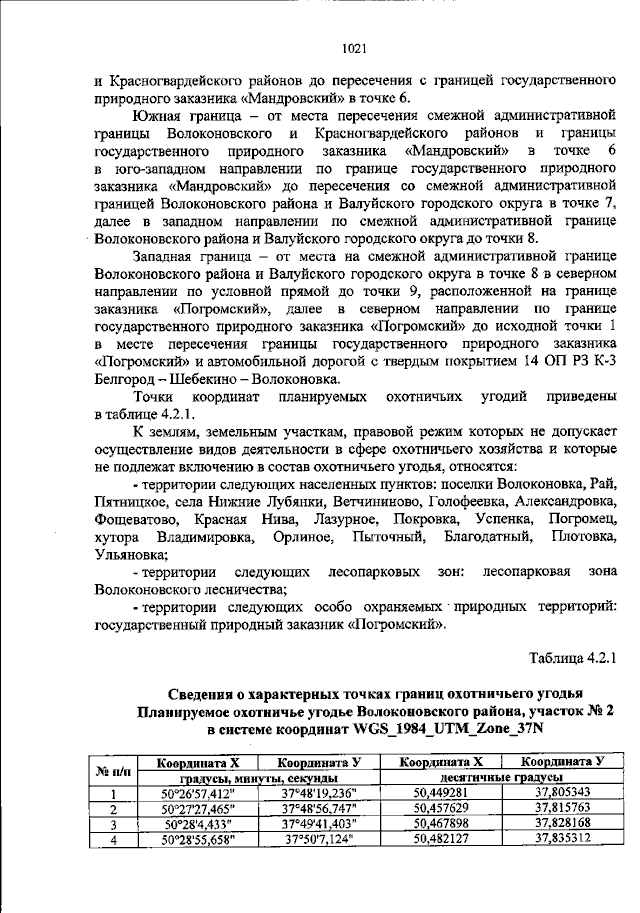 1021

и Красногвардейского районов до пересечения с границей государственного природного заказника «Мандровский» в точке 6.

Южная граница – от места пересечения смежной административной границы Волоконовского и Красногвардейского районов и границы государственного природного заказника «Мандровский» в точке 6 в юго-западном направлении по границе государственного природного заказника «Мандровский» до пересечения со смежной административной границей Волоконовского района и Валуйского городского округа в точке 7, далее в западном направлении по смежной административной границе Волоконовского района и Валуйского городского округа до точки 8.

Западная граница – от места на смежной административной границе Волоконовского района и Валуйского городского округа в точке 8 в северном направлении по условной прямой до точки 9, расположенной на границе заказника «Погромский», далее в северном направлении по границе государственного природного заказника «Погромский» до исходной точки 1 в месте пересечения границы государственного природного заказника «Погромский» и автомобильной дорогой с твердым покрытием 14 ОП РЗ К-3 Белгород – Шебекино – Волоконовка.

Точки координат планируемых охотничьих угодий приведены в таблице 4.2.1.

К землям, земельным участкам, правовой режим которых не допускает осуществление видов деятельности в сфере охотничьего хозяйства и которые не подлежат включению в состав охотничьего угодья, относятся:

- территории следующих населенных пунктов: поселки Волоконовка, Рай, Пятницкое, села Нижние Лубянки, Ветчининово, Голофеевка, Александровка, Фощеватово, Красная Нива, Лазурное, Покровка, Успенка, Погромец, хутора Владимировка, Орлиное, Пыточный, Благодатный, Плотовка, Ульяновка;

- территории следующих лесопарковых зон: лесопарковая зона Волоконовского лесничества;

- территории следующих особо охраняемых природных территорий: государственный природный заказник «Погромский».

Таблица 4.2.1

Сведения о характерных точках границ охотничьего угодья
Планируемое охотничье угодье Волоконовского района, участок № 2
в системе координат WGS_1984_UTM_Zone_37N

| № п/п | Координата X | Координата У | Координата X | Координата У |
|---|---|---|---|---|
| | градусы, минуты, секунды | | десятичные градусы | |
| 1 | 50°26'57,412" | 37°48'19,236" | 50,449281 | 37,805343 |
| 2 | 50°27'27,465" | 37°48'56,747" | 50,457629 | 37,815763 |
| 3 | 50°28'4,433" | 37°49'41,403" | 50,467898 | 37,828168 |
| 4 | 50°28'55,658" | 37°50'7,124" | 50,482127 | 37,835312 |